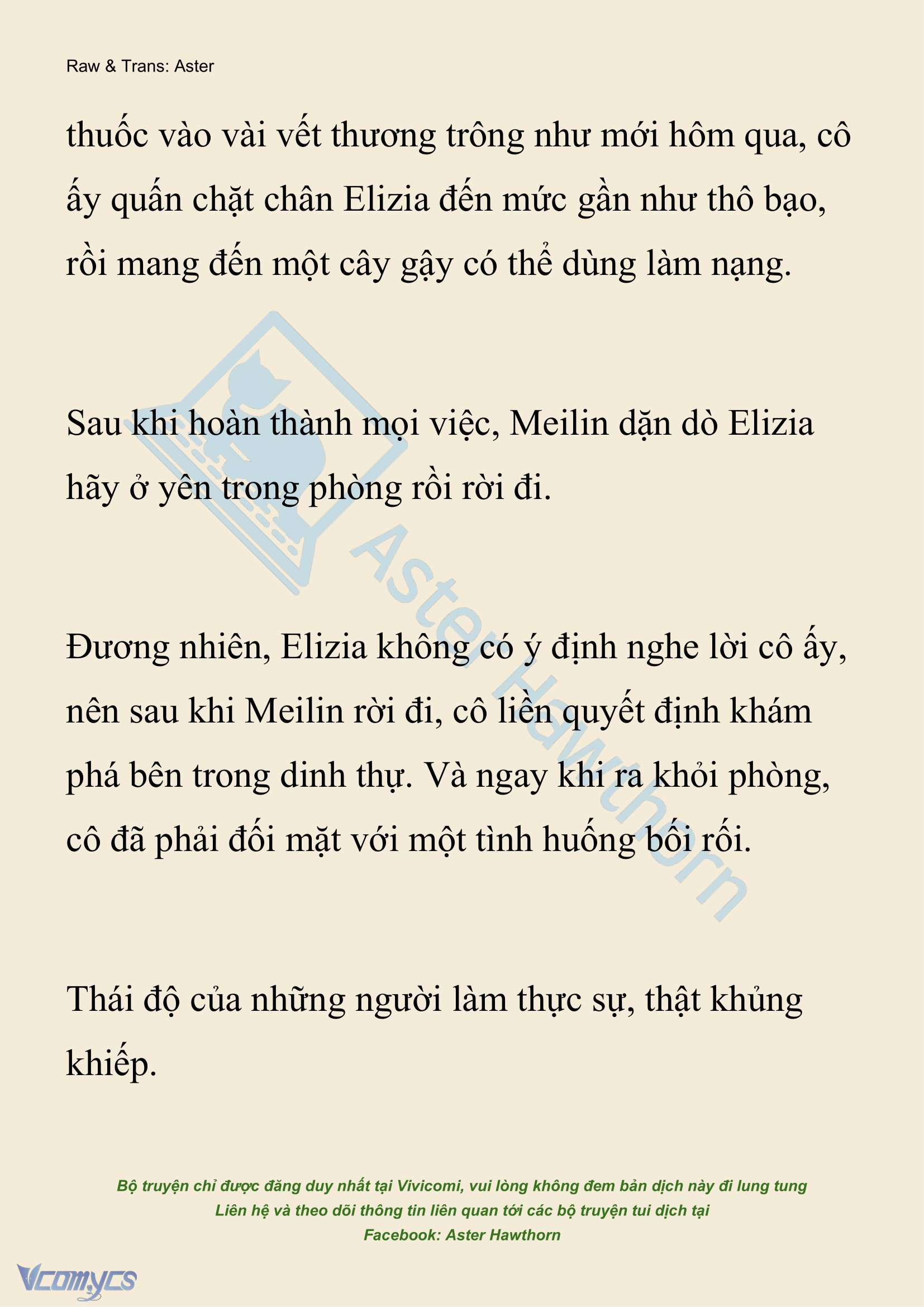 Raw & Trans: Aster

thuốc vào vài vết thương trông như mới hôm qua, cô ấy quấn chặt chân Elizia đến mức gần như thô bạo, rồi mang đến một cây gậy có thể dùng làm nạng.

Sau khi hoàn thành mọi việc, Meilin dặn dò Elizia hãy ở yên trong phòng rồi rời đi.

Đương nhiên, Elizia không có ý định nghe lời cô ấy, nên sau khi Meilin rời đi, cô liền quyết định khám phá bên trong dinh thự. Và ngay khi ra khỏi phòng, cô đã phải đối mặt với một tình huống bối rối.

Thái độ của những người làm thực sự, thật khủng khiếp.

Aster Hawthorn

Bộ truyện chỉ được đăng duy nhất tại Vivicomi, vui lòng không đem bản dịch này đi lung tung
Liên hệ và theo dõi thông tin liên quan tới các bộ truyện tui dịch tại
Facebook: Aster Hawthorn

Vcomycs